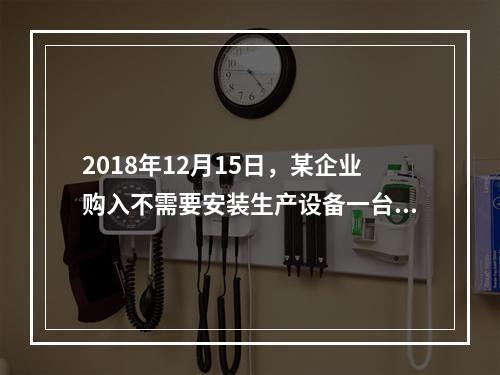 2018年12月15日，某企业购入不需要安装生产设备一台...